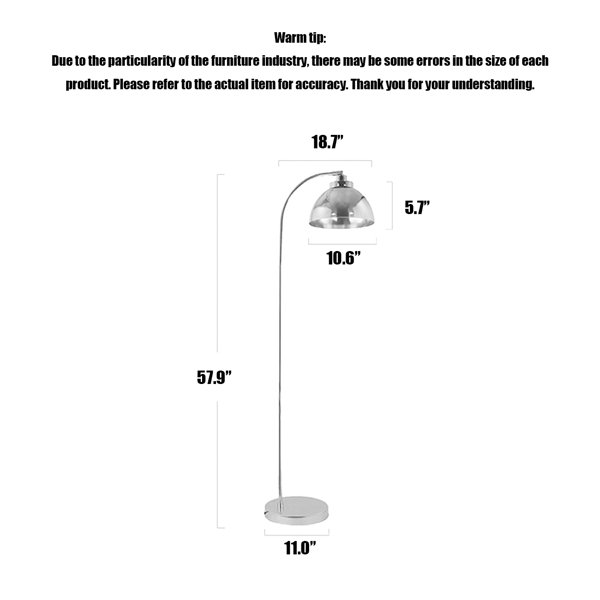 Warm tip:
Due to the particularity of the furniture industry, there may be some errors in the size of each product. Please refer to the actual item for accuracy. Thank you for your understanding.

18.7"

5.7"

10.6"

57.9"

11.0"